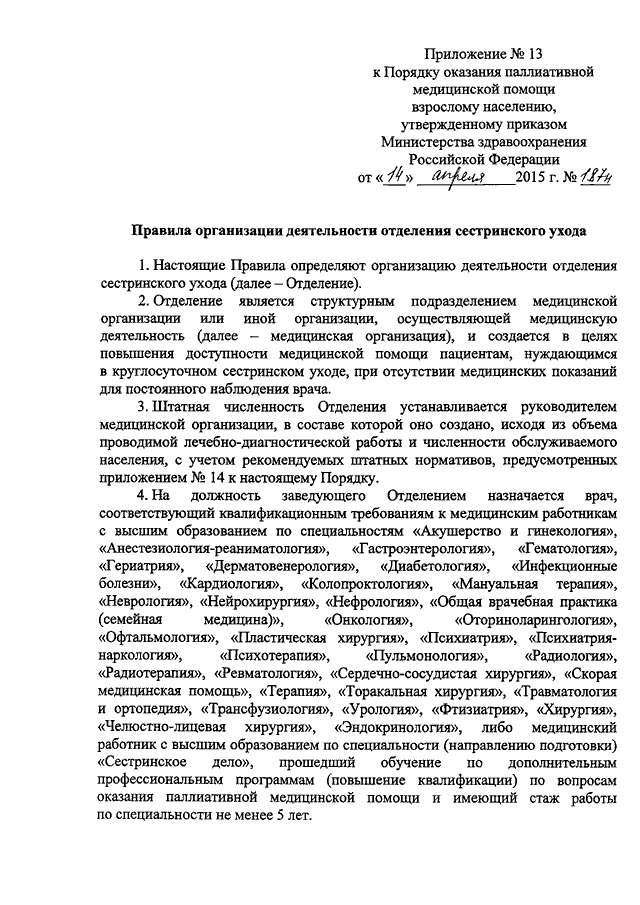 Приложение № 13
к Порядку оказания паллиативной медицинской помощи взрослому населению, утвержденному приказом Министерства здравоохранения Российской Федерации
от «14» апреля 2015 г. № 187н

Правила организации деятельности отделения сестринского ухода

1. Настоящие Правила определяют организацию деятельности отделения сестринского ухода (далее – Отделение).

2. Отделение является структурным подразделением медицинской организации или иной организации, осуществляющей медицинскую деятельность (далее – медицинская организация), и создается в целях повышения доступности медицинской помощи пациентам, нуждающимся в круглосуточном сестринском уходе, при отсутствии медицинских показаний для постоянного наблюдения врача.

3. Штатная численность Отделения устанавливается руководителем медицинской организации, в составе которой оно создано, исходя из объема проводимой лечебно-диагностической работы и численности обслуживаемого населения, с учетом рекомендуемых штатных нормативов, предусмотренных приложением № 14 к настоящему Порядку.

4. На должность заведующего Отделением назначается врач, соответствующий квалификационным требованиям к медицинским работникам с высшим образованием по специальностям «Акушерство и гинекология», «Анестезиология-реаниматология», «Гастроэнтерология», «Гематология», «Гериатрия», «Дерматовенерология», «Диабетология», «Инфекционные болезни», «Кардиология», «Колопроктология», «Мануальная терапия», «Неврология», «Нейрохирургия», «Нефрология», «Общая врачебная практика (семейная медицина)», «Онкология», «Оториноларингология», «Офтальмология», «Пластическая хирургия», «Психиатрия», «Психиатрия-наркология», «Психотерапия», «Пульмонология», «Радиология», «Радиотерапия», «Ревматология», «Сердечно-сосудистая хирургия», «Скорая медицинская помощь», «Терапия», «Торакальная хирургия», «Травматология и ортопедия», «Трансфузиология», «Урология», «Фтизиатрия», «Хирургия», «Челюстно-лицевая хирургия», «Эндокринология», либо медицинский работник с высшим образованием по специальности (направлению подготовки) «Сестринское дело», прошедший обучение по дополнительным профессиональным программам (повышение квалификации) по вопросам оказания паллиативной медицинской помощи и имеющий стаж работы по специальности не менее 5 лет.